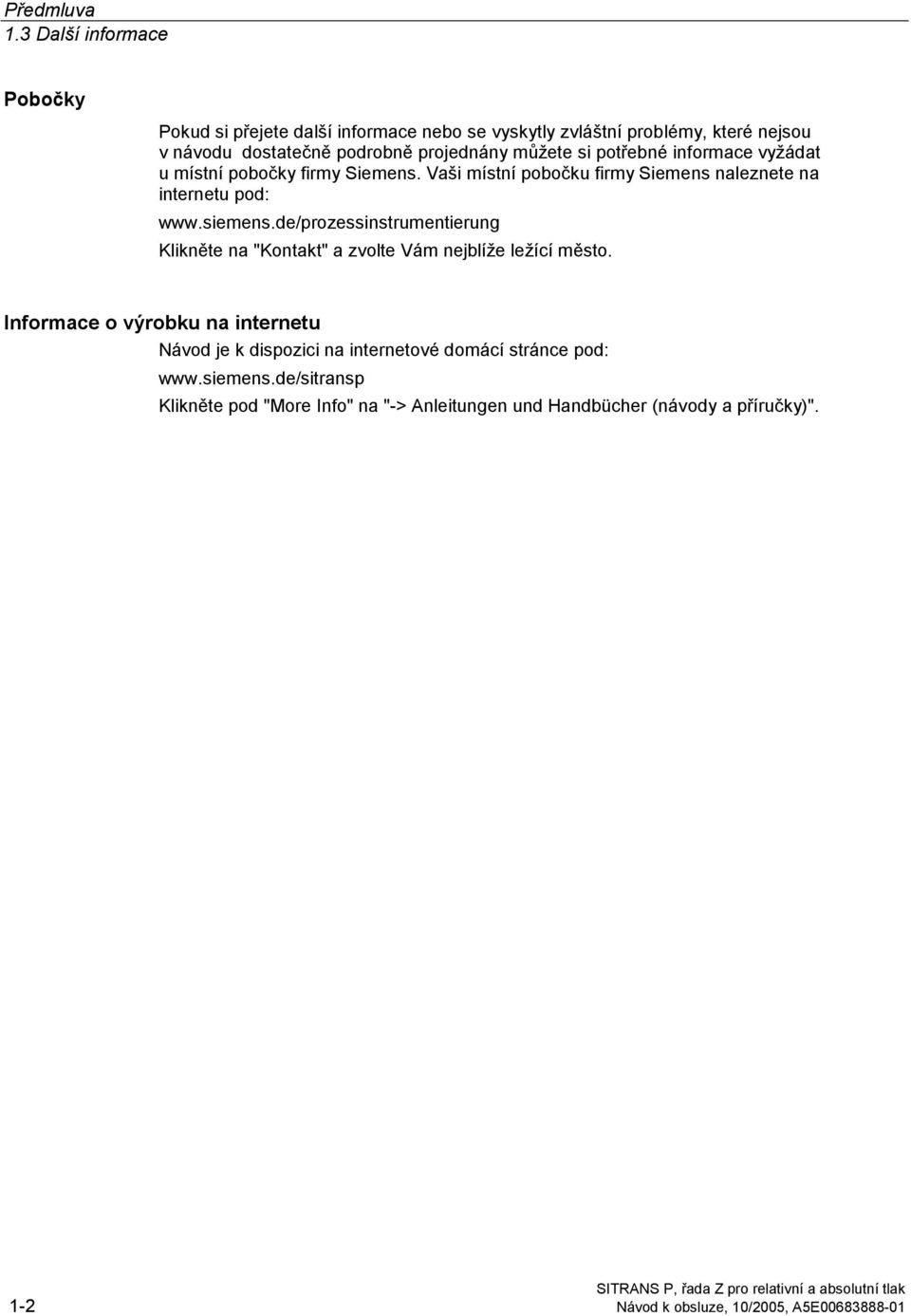 Předmluva
1.3 Další informace

Pobočky

Pokud si přejete další informace nebo se vyskytly zvláštní problémy, které nejsou v návodu dostatečně podrobně projednány můžete si potřebné informace vyžádat u místní pobočky firmy Siemens. Vaši místní pobočku firmy Siemens naleznete na internetu pod:

www.siemens.de/prozessinstrumentierung

Klikněte na "Kontakt" a zvolte Vám nejblíže ležící město.

Informace o výrobku na internetu

Návod je k dispozici na internetové domácí stránce pod:

www.siemens.de/sitransp

Klikněte pod "More Info" na "-> Anleitungen und Handbücher (návody a příručky)".

1-2

SITRANS P, řada Z pro relativní a absolutní tlak
Návod k obsluze, 10/2005, A5E00683888-01